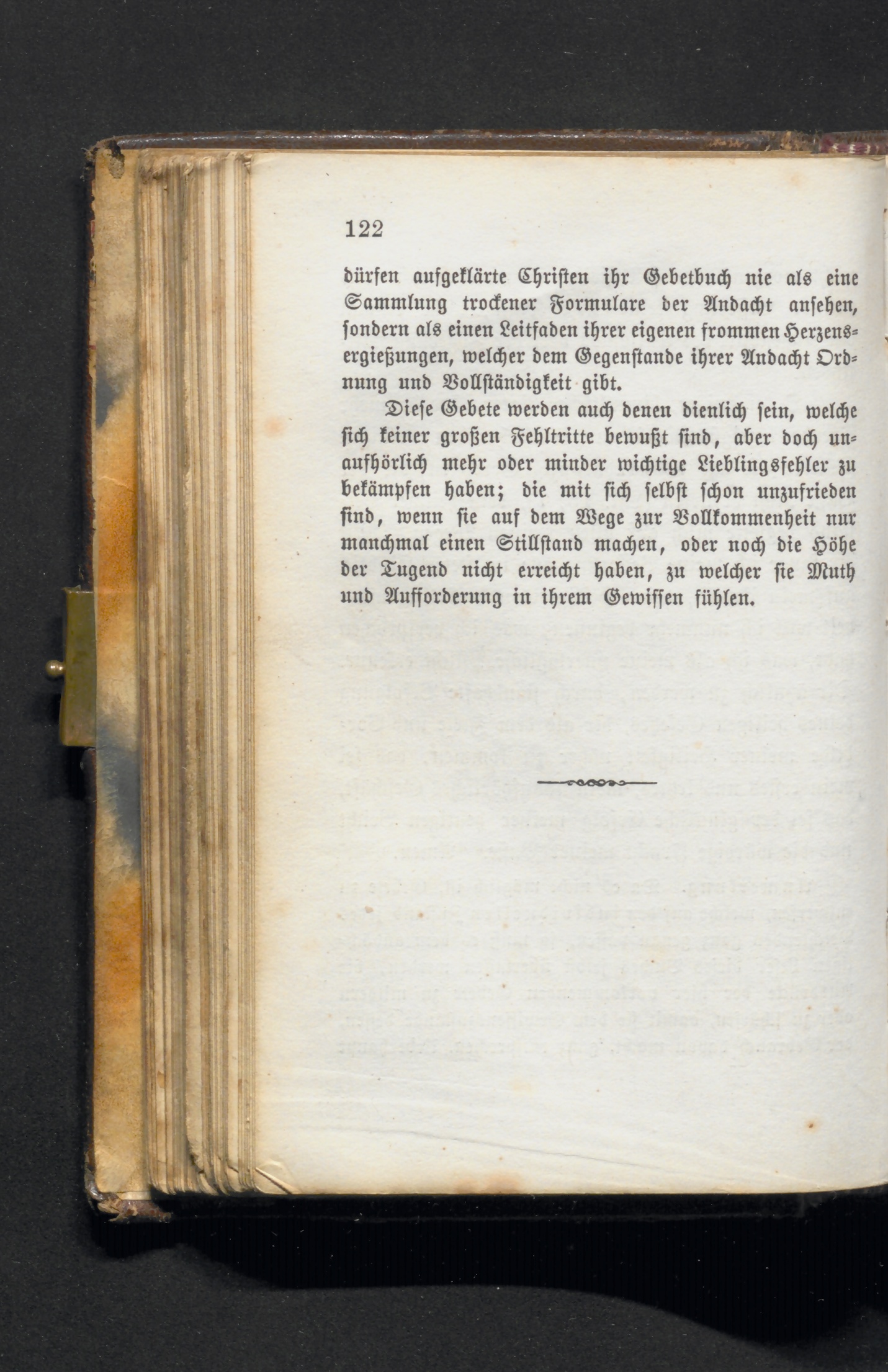 122

dürfen aufgeklärte Christen ihr Gebetbuch nie als eine Sammlung trockener Formulare der Andacht ansehen, sondern als einen Leitfaden ihrer eigenen frommen Herzensergießungen, welcher dem Gegenstande ihrer Andacht Ordnung und Vollständigkeit gibt.

Diese Gebete werden auch denen dienlich sein, welche sich keiner großen Fehltritte bewußt sind, aber doch unaufhörlich mehr oder minder wichtige Lieblingsfehler zu bekämpfen haben; die mit sich selbst schon unzufrieden sind, wenn sie auf dem Wege zur Vollkommenheit nur manchmal einen Stillstand machen, oder noch die Höhe der Tugend nicht erreicht haben, zu welcher sie Muth und Aufforderung in ihrem Gewissen fühlen.